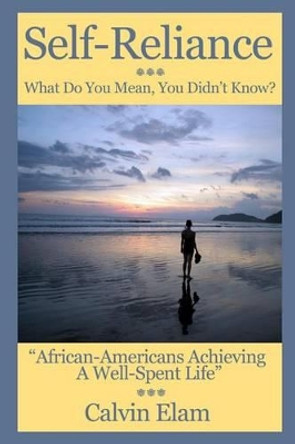 Self-Reliance

What Do You Mean, You Didn't Know?

"African-Americans Achieving A Well-Spent Life"

Calvin Elam